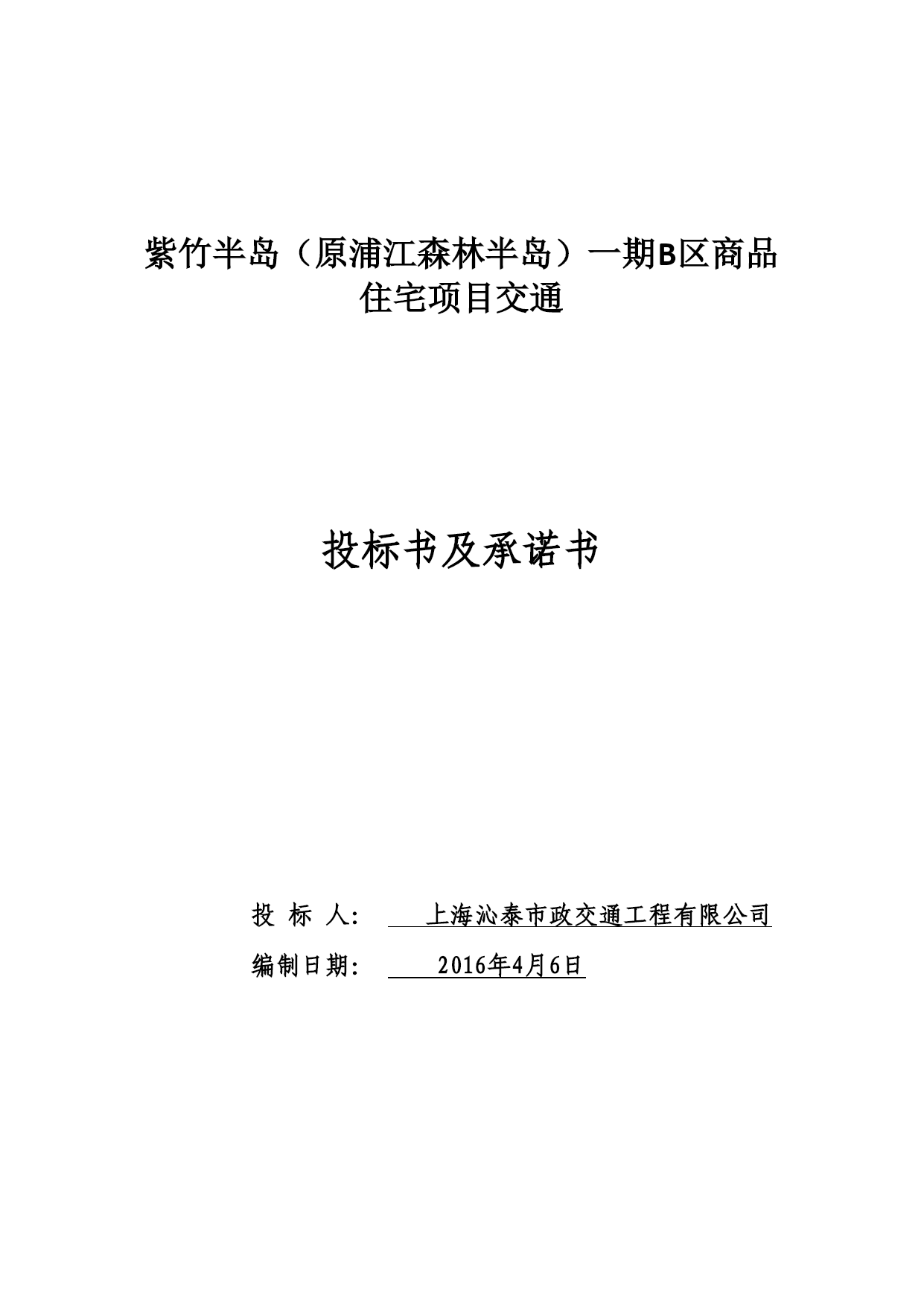 紫竹半岛（原浦江森林半岛）一期B区商品住宅项目交通

投标书及承诺书

投 标 人： 上海沁泰市政交通工程有限公司

编制日期： 2016年4月6日